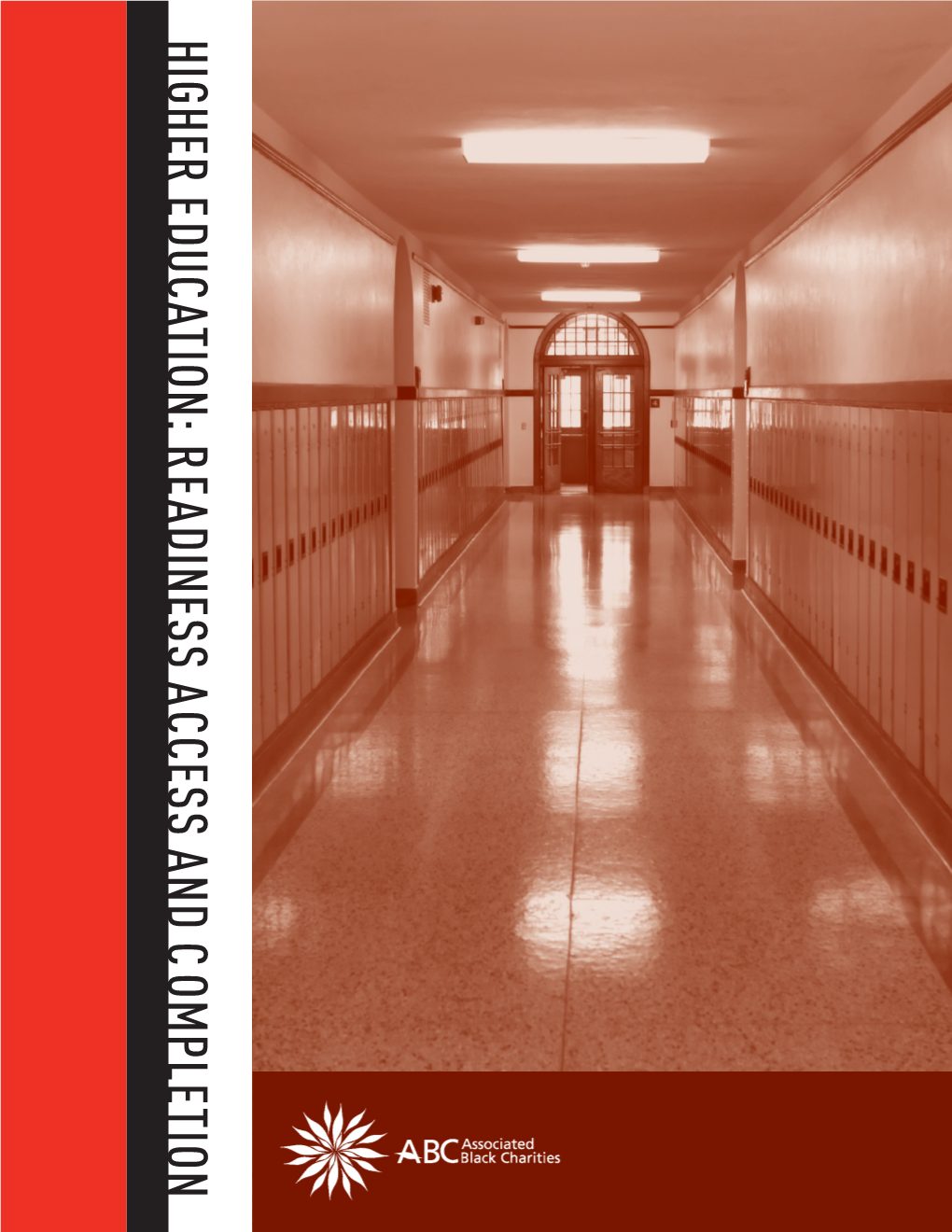 HIGHER EDUCATION: READINESS ACCESS AND COMPLETION

ABC Associated Black Charities